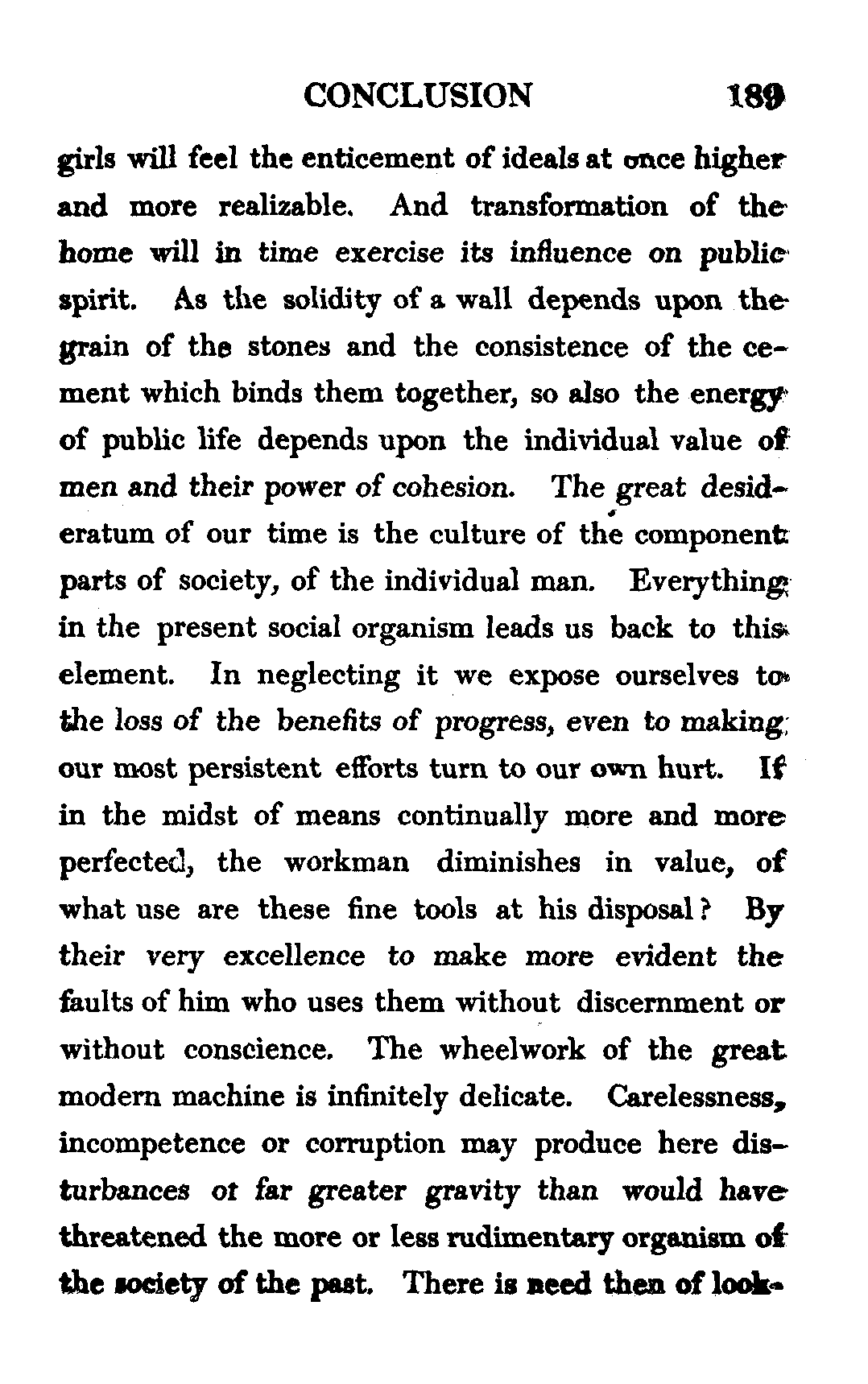 CONCLUSION 189

girls will feel the enticement of ideals at once higher and more realizable. And transformation of the home will in time exercise its influence on public spirit. As the solidity of a wall depends upon the grain of the stones and the consistence of the cement which binds them together, so also the energy of public life depends upon the individual value of men and their power of cohesion. The great desideratum of our time is the culture of the component parts of society, of the individual man. Everything in the present social organism leads us back to this element. In neglecting it we expose ourselves to the loss of the benefits of progress, even to making our most persistent efforts turn to our own hurt. If in the midst of means continually more and more perfected, the workman diminishes in value, of what use are these fine tools at his disposal? By their very excellence to make more evident the faults of him who uses them without discernment or without conscience. The wheelwork of the great modern machine is infinitely delicate. Carelessness, incompetence or corruption may produce here disturbances ot far greater gravity than would have threatened the more or less rudimentary organism of the society of the past. There is need then of look-